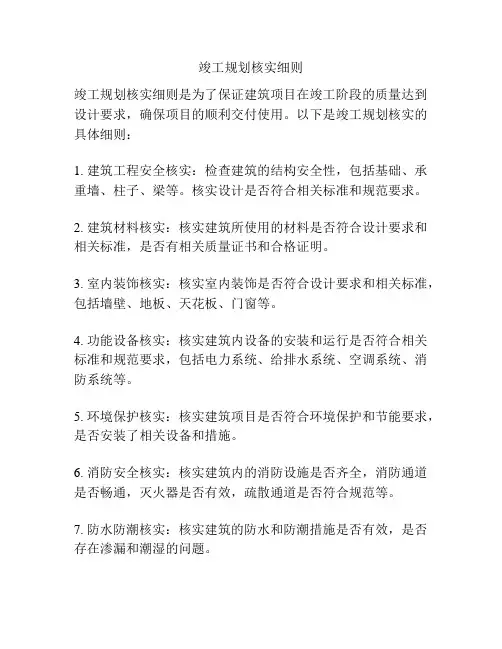 竣工规划核实细则

竣工规划核实细则是为了保证建筑项目在竣工阶段的质量达到设计要求，确保项目的顺利交付使用。以下是竣工规划核实的具体细则：

1. 建筑工程安全核实：检查建筑的结构安全性，包括基础、承重墙、柱子、梁等。核实设计是否符合相关标准和规范要求。

2. 建筑材料核实：核实建筑所使用的材料是否符合设计要求和相关标准，是否有相关质量证书和合格证明。

3. 室内装饰核实：核实室内装饰是否符合设计要求和相关标准，包括墙壁、地板、天花板、门窗等。

4. 功能设备核实：核实建筑内设备的安装和运行是否符合相关标准和规范要求，包括电力系统、给排水系统、空调系统、消防系统等。

5. 环境保护核实：核实建筑项目是否符合环境保护和节能要求，是否安装了相关设备和措施。

6. 消防安全核实：核实建筑内的消防设施是否齐全，消防通道是否畅通，灭火器是否有效，疏散通道是否符合规范等。

7. 防水防潮核实：核实建筑的防水和防潮措施是否有效，是否存在渗漏和潮湿的问题。